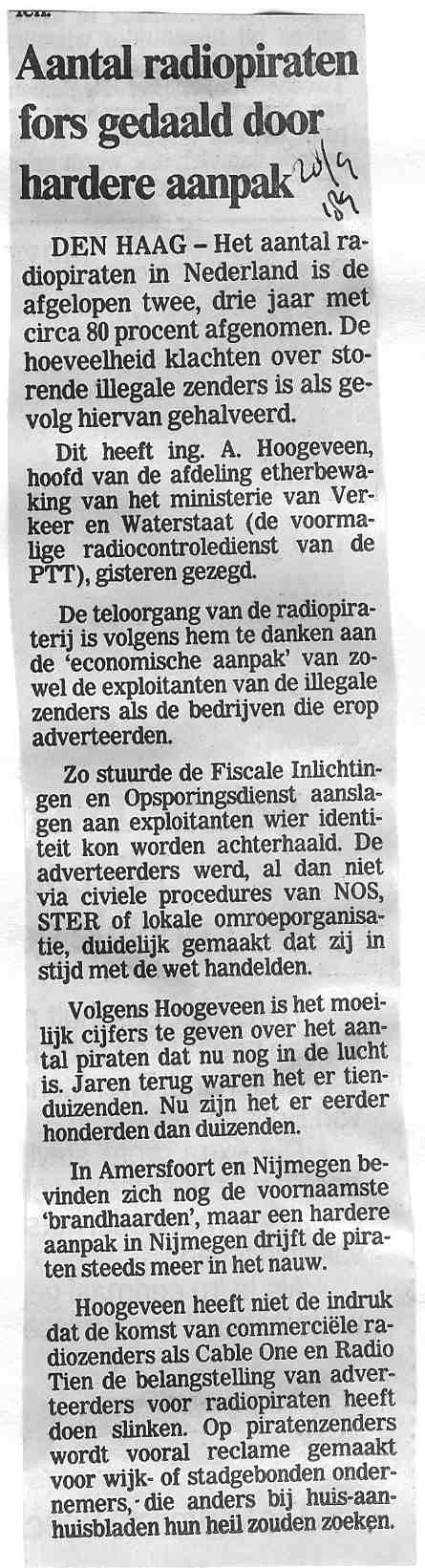 Aantal radiopiraten fors gedaald door hardere aanpak 20/9 '89

DEN HAAG – Het aantal radiopiraten in Nederland is de afgelopen twee, drie jaar met circa 80 procent afgenomen. De hoeveelheid klachten over storende illegale zenders is als gevolg hiervan gehalveerd.

Dit heeft ing. A. Hoogeveen, hoofd van de afdeling etherbewaking van het ministerie van Verkeer en Waterstaat (de voormalige radiocontroledienst van de PTT), gisteren gezegd.

De teloorgang van de radiopiraterij is volgens hem te danken aan de 'economische aanpak' van zowel de exploitanten van de illegale zenders als de bedrijven die erop adverteerden.

Zo stuurde de Fiscale Inlichtingen en Opsporingsdienst aanslagen aan exploitanten wier identiteit kon worden achterhaald. De adverteerders werd, al dan niet via civiele procedures van NOS, STER of lokale omroeporganisatie, duidelijk gemaakt dat zij in stijd met de wet handelden.

Volgens Hoogeveen is het moeilijk cijfers te geven over het aantal piraten dat nu nog in de lucht is. Jaren terug waren het er tienduizenden. Nu zijn het er eerder honderden dan duizenden.

In Amersfoort en Nijmegen bevinden zich nog de voornaamste 'brandhaarden', maar een hardere aanpak in Nijmegen drijft de piraten steeds meer in het nauw.

Hoogeveen heeft niet de indruk dat de komst van commerciële radiozenders als Cable One en Radio Tien de belangstelling van adverteerders voor radiopiraten heeft doen slinken. Op piratenzenders wordt vooral reclame gemaakt voor wijk- of stadgebonden ondernemers, die anders bij huis-aan-huisbladen hun heil zouden zoeken.